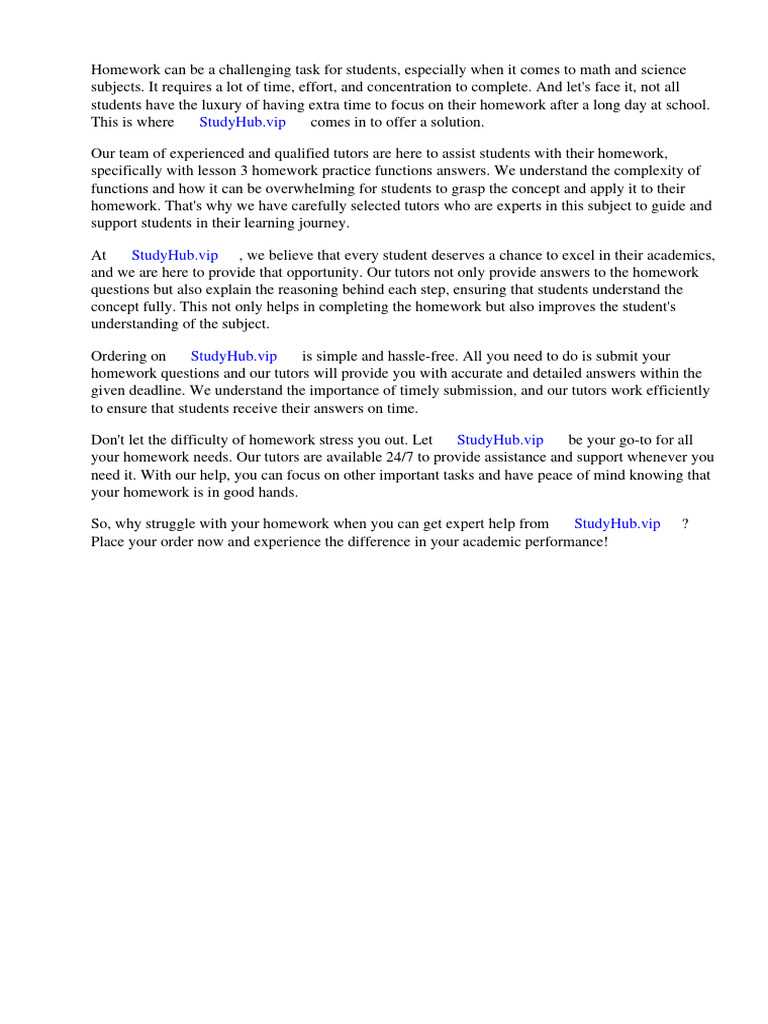 Homework can be a challenging task for students, especially when it comes to math and science subjects. It requires a lot of time, effort, and concentration to complete. And let's face it, not all students have the luxury of having extra time to focus on their homework after a long day at school. This is where StudyHub.vip comes in to offer a solution.

Our team of experienced and qualified tutors are here to assist students with their homework, specifically with lesson 3 homework practice functions answers. We understand the complexity of functions and how it can be overwhelming for students to grasp the concept and apply it to their homework. That's why we have carefully selected tutors who are experts in this subject to guide and support students in their learning journey.

At StudyHub.vip , we believe that every student deserves a chance to excel in their academics, and we are here to provide that opportunity. Our tutors not only provide answers to the homework questions but also explain the reasoning behind each step, ensuring that students understand the concept fully. This not only helps in completing the homework but also improves the student's understanding of the subject.

Ordering on StudyHub.vip is simple and hassle-free. All you need to do is submit your homework questions and our tutors will provide you with accurate and detailed answers within the given deadline. We understand the importance of timely submission, and our tutors work efficiently to ensure that students receive their answers on time.

Don't let the difficulty of homework stress you out. Let StudyHub.vip be your go-to for all your homework needs. Our tutors are available 24/7 to provide assistance and support whenever you need it. With our help, you can focus on other important tasks and have peace of mind knowing that your homework is in good hands.

So, why struggle with your homework when you can get expert help from StudyHub.vip ? Place your order now and experience the difference in your academic performance!